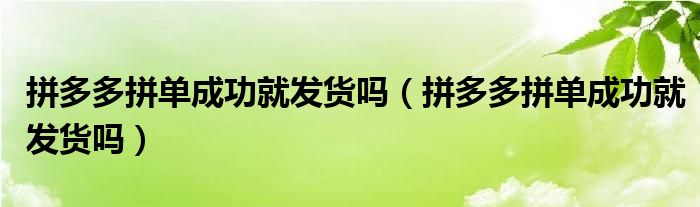 拼多多拼单成功就发货吗（拼多多拼单成功就发货吗）